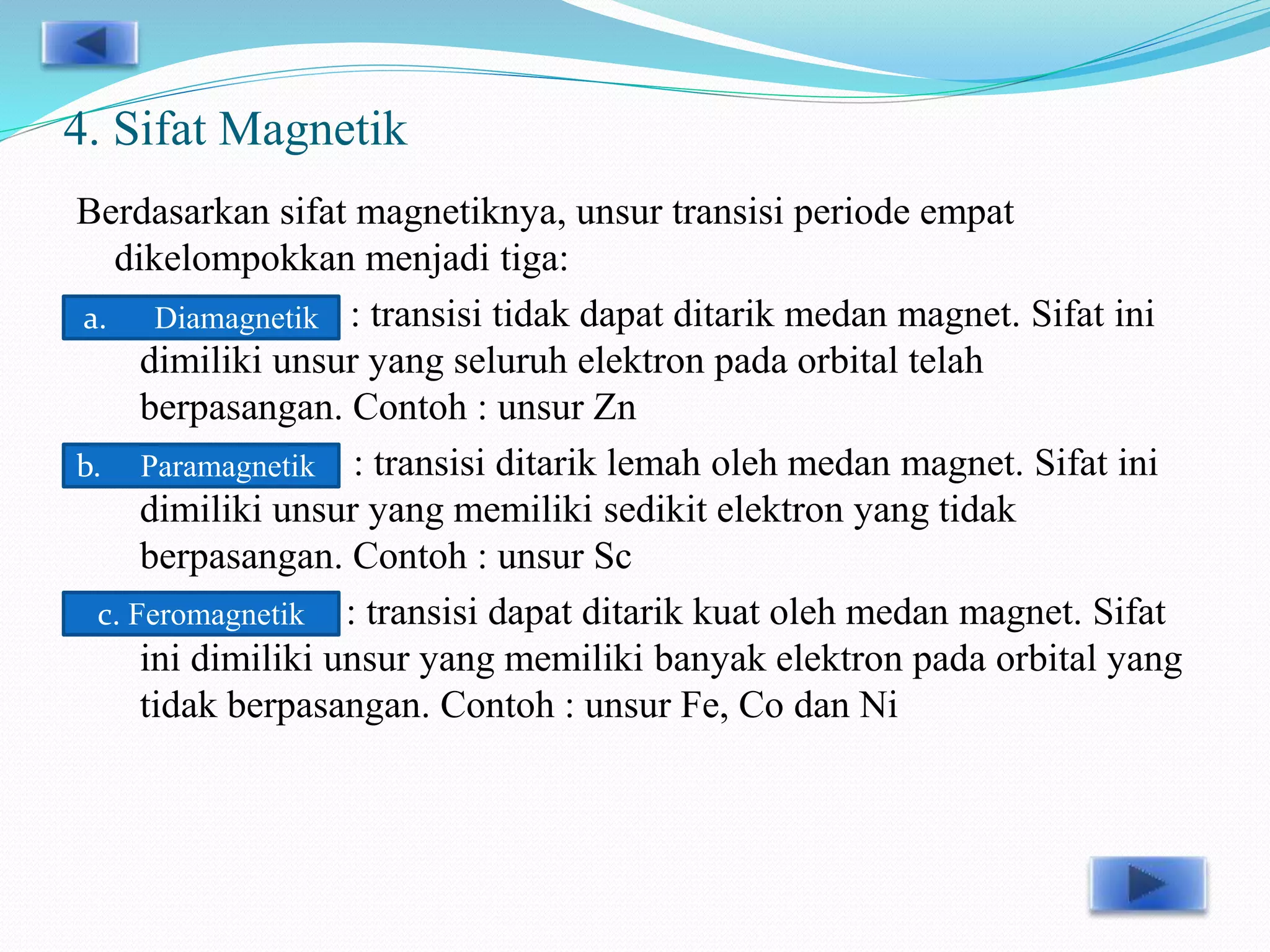 4. Sifat Magnetik

Berdasarkan sifat magnetiknya, unsur transisi periode empat dikelompokkan menjadi tiga:

a. Diamagnetik : transisi tidak dapat ditarik medan magnet. Sifat ini dimiliki unsur yang seluruh elektron pada orbital telah berpasangan. Contoh : unsur Zn

b. Paramagnetik : transisi ditarik lemah oleh medan magnet. Sifat ini dimiliki unsur yang memiliki sedikit elektron yang tidak berpasangan. Contoh : unsur Sc

c. Feromagnetik : transisi dapat ditarik kuat oleh medan magnet. Sifat ini dimiliki unsur yang memiliki banyak elektron pada orbital yang tidak berpasangan. Contoh : unsur Fe, Co dan Ni